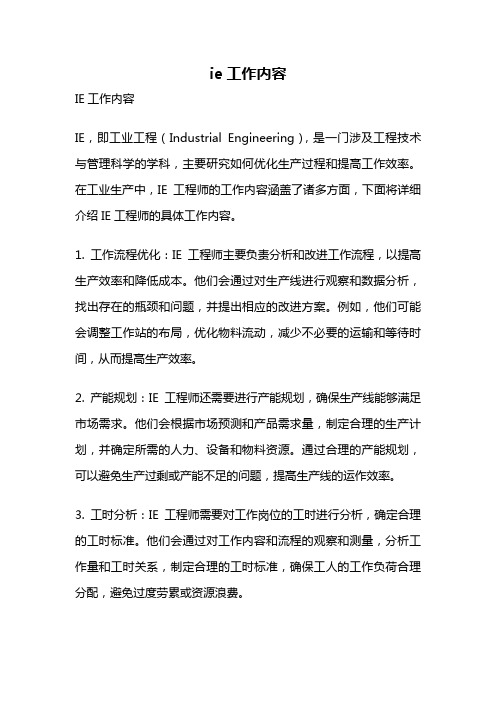 ie 工作内容

IE 工作内容

IE，即工业工程（Industrial Engineering），是一门涉及工程技术与管理科学的学科，主要研究如何优化生产过程和提高工作效率。在工业生产中，IE 工程师的工作内容涵盖了诸多方面，下面将详细介绍 IE 工程师的具体工作内容。

1. 工作流程优化：IE 工程师主要负责分析和改进工作流程，以提高生产效率和降低成本。他们会通过对生产线进行观察和数据分析，找出存在的瓶颈和问题，并提出相应的改进方案。例如，他们可能会调整工作站的布局，优化物料流动，减少不必要的运输和等待时间，从而提高生产效率。

2. 产能规划：IE 工程师还需要进行产能规划，确保生产线能够满足市场需求。他们会根据市场预测和产品需求量，制定合理的生产计划，并确定所需的人力、设备和物料资源。通过合理的产能规划，可以避免生产过剩或产能不足的问题，提高生产线的运作效率。

3. 工时分析：IE 工程师需要对工作岗位的工时进行分析，确定合理的工时标准。他们会通过对工作内容和流程的观察和测量，分析工作量和工时关系，制定合理的工时标准，确保工人的工作负荷合理分配，避免过度劳累或资源浪费。